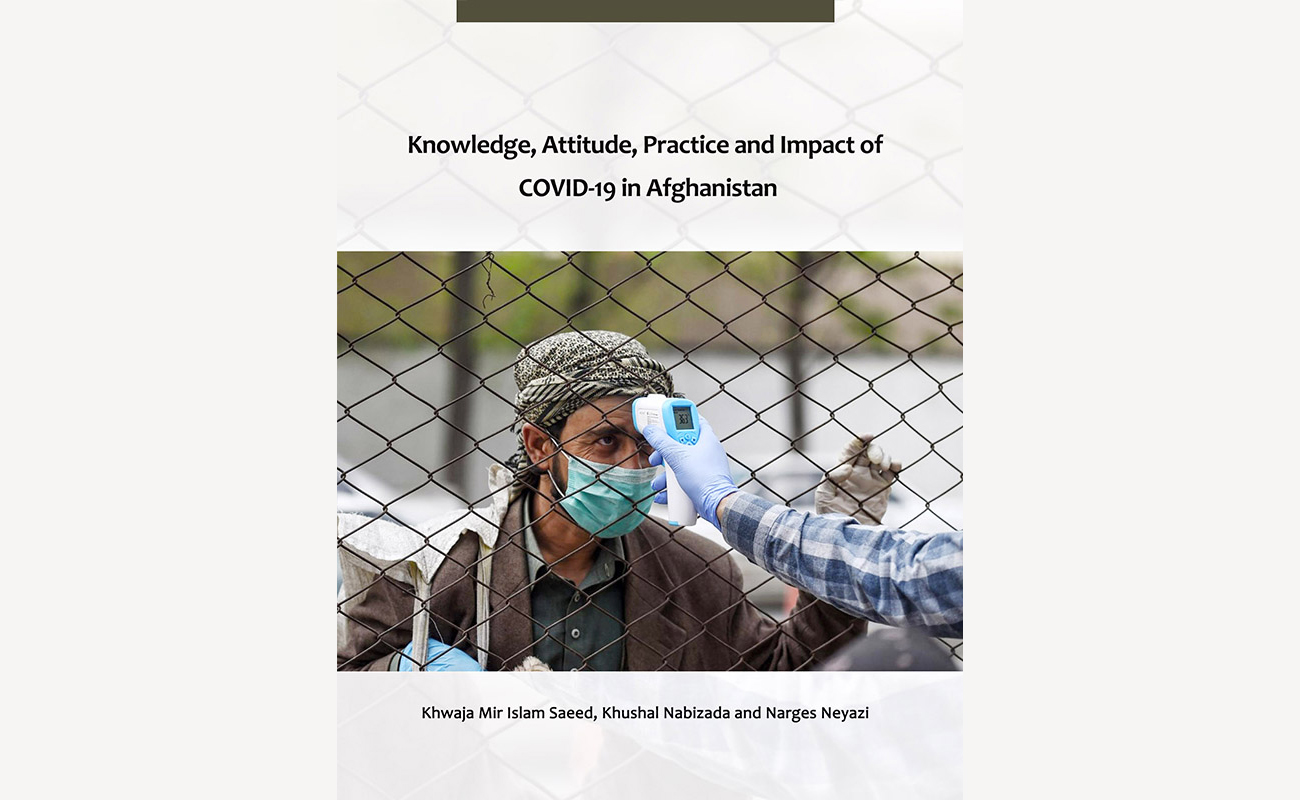 Knowledge, Attitude, Practice and Impact of COVID-19 in Afghanistan

Khwaja Mir Islam Saeed, Khushal Nabizada and Narges Neyazi